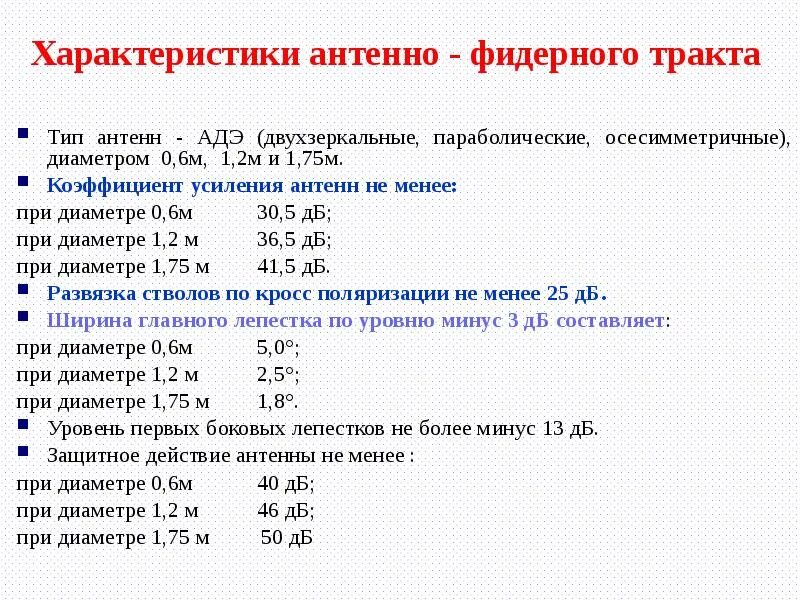 Характеристики антенно - фидерного тракта

Тип антенн - АДЭ (двухзеркальные, параболические, осесимметричные), диаметром 0,6м, 1,2м и 1,75м.

Коэффициент усиления антенн не менее:

при диаметре 0,6м 30,5 дБ;

при диаметре 1,2 м 36,5 дБ;

при диаметре 1,75 м 41,5 дБ.

Развязка стволов по кросс поляризации не менее 25 дБ.

Ширина главного лепестка по уровню минус 3 дБ составляет:

при диаметре 0,6м 5,0°;

при диаметре 1,2 м 2,5°;

при диаметре 1,75 м 1,8°.

Уровень первых боковых лепестков не более минус 13 дБ.

Защитное действие антенны не менее :

при диаметре 0,6м 40 дБ;

при диаметре 1,2 м 46 дБ;

при диаметре 1,75 м 50 дБ